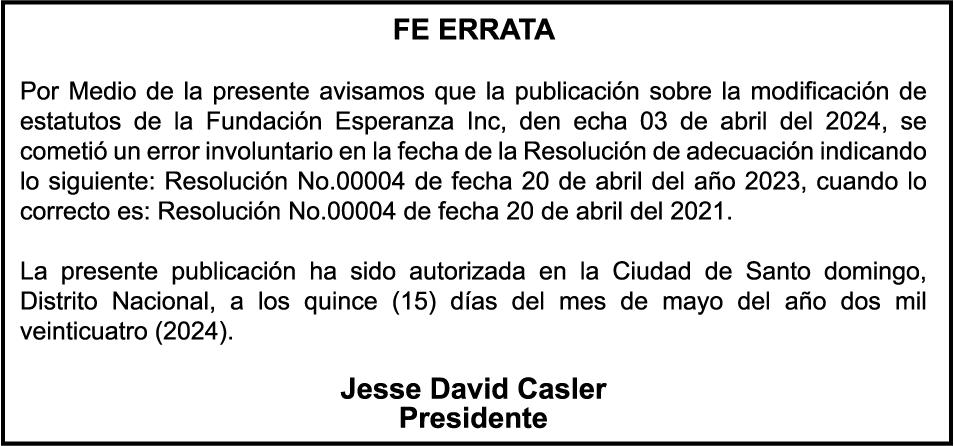 FE ERRATA

Por Medio de la presente avisamos que la publicación sobre la modificación de estatutos de la Fundación Esperanza Inc, den echa 03 de abril del 2024, se cometió un error involuntario en la fecha de la Resolución de adecuación indicando lo siguiente: Resolución No.00004 de fecha 20 de abril del año 2023, cuando lo correcto es: Resolución No.00004 de fecha 20 de abril del 2021.

La presente publicación ha sido autorizada en la Ciudad de Santo domingo, Distrito Nacional, a los quince (15) días del mes de mayo del año dos mil veinticuatro (2024).

Jesse David Casler
Presidente